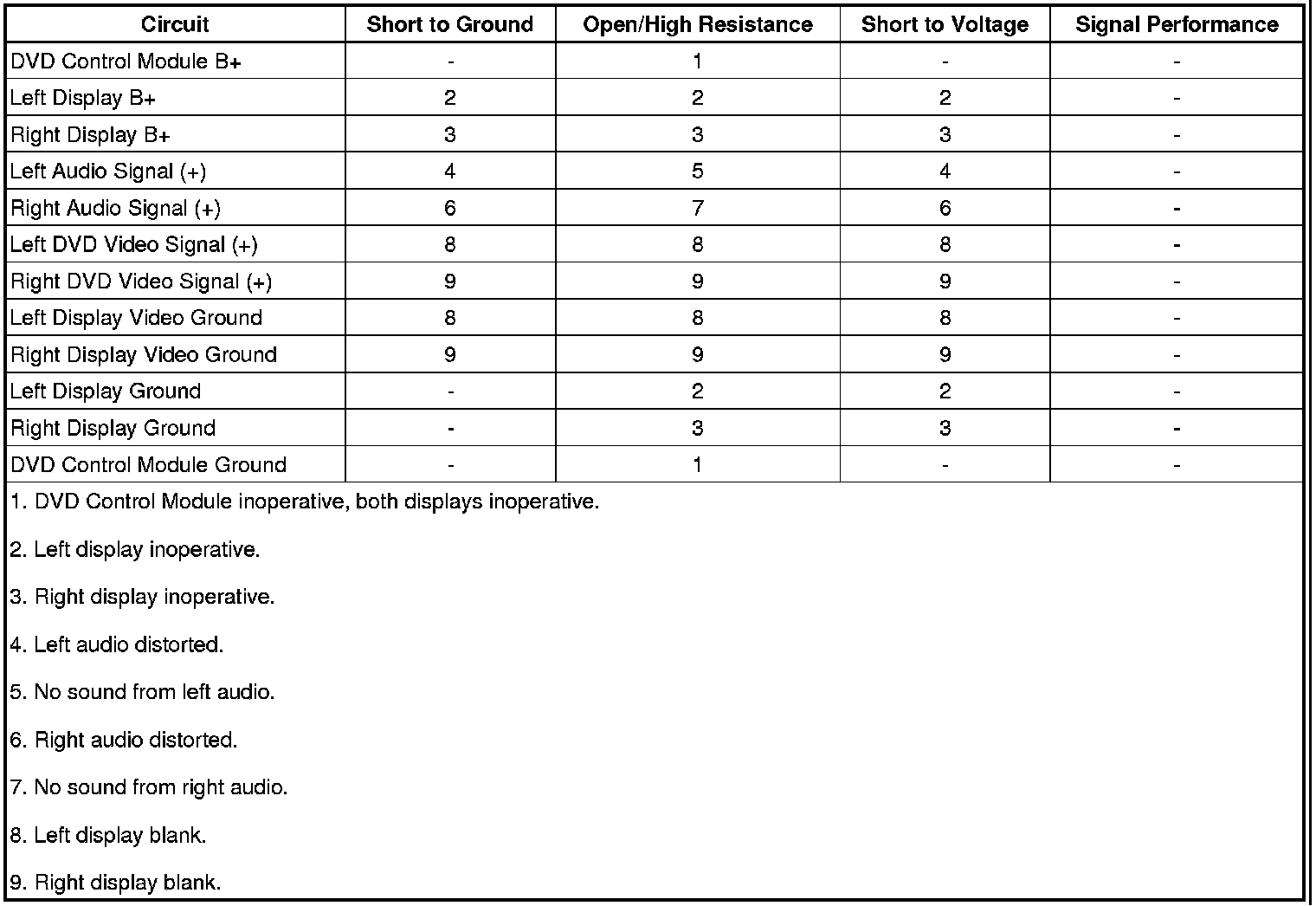 | Circuit | Short to Ground | Open/High Resistance | Short to Voltage | Signal Performance |
|---|---|---|---|---|
| DVD Control Module B+ | - | 1 | - | - |
| Left Display B+ | 2 | 2 | 2 | - |
| Right Display B+ | 3 | 3 | 3 | - |
| Left Audio Signal (+) | 4 | 5 | 4 | - |
| Right Audio Signal (+) | 6 | 7 | 6 | - |
| Left DVD Video Signal (+) | 8 | 8 | 8 | - |
| Right DVD Video Signal (+) | 9 | 9 | 9 | - |
| Left Display Video Ground | 8 | 8 | 8 | - |
| Right Display Video Ground | 9 | 9 | 9 | - |
| Left Display Ground | - | 2 | 2 | - |
| Right Display Ground | - | 3 | 3 | - |
| DVD Control Module Ground | - | 1 | - | - |

1. DVD Control Module inoperative, both displays inoperative.

2. Left display inoperative.

3. Right display inoperative.

4. Left audio distorted.

5. No sound from left audio.

6. Right audio distorted.

7. No sound from right audio.

8. Left display blank.

9. Right display blank.